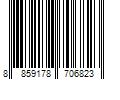 8 859178 706823